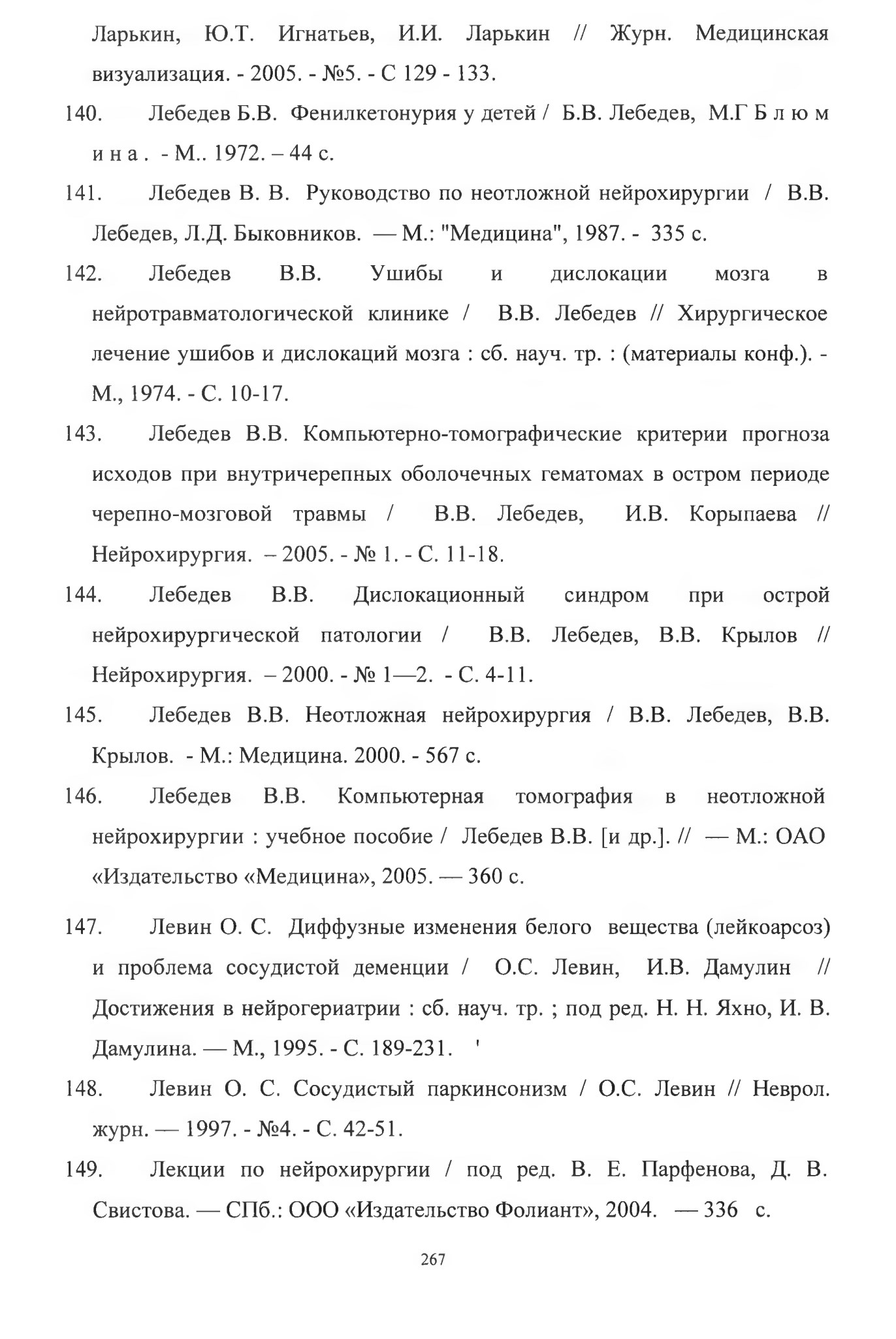 Ларькин, Ю.Т. Игнатьев, И.И. Ларькин // Журн. Медицинская визуализация. - 2005. - №5. - С 129 - 133.

140. Лебедев Б.В. Фенилкетонурия у детей / Б.В. Лебедев, М.Г Б л ю м и н а . - М.. 1972. – 44 с.

141. Лебедев В. В. Руководство по неотложной нейрохирургии / В.В. Лебедев, Л.Д. Быковников. — М.: "Медицина", 1987. - 335 с.

142. Лебедев В.В. Ушибы и дислокации мозга в нейротравматологической клинике / В.В. Лебедев // Хирургическое лечение ушибов и дислокаций мозга : сб. науч. тр. : (материалы конф.). - М., 1974. - С. 10-17.

143. Лебедев В.В. Компьютерно-томографические критерии прогноза исходов при внутричерепных оболочечных гематомах в остром периоде черепно-мозговой травмы / В.В. Лебедев, И.В. Корыпаева // Нейрохирургия. – 2005. - № 1. - С. 11-18.

144. Лебедев В.В. Дислокационный синдром при острой нейрохирургической патологии / В.В. Лебедев, В.В. Крылов // Нейрохирургия. – 2000. - № 1—2. - С. 4-11.

145. Лебедев В.В. Неотложная нейрохирургия / В.В. Лебедев, В.В. Крылов. - М.: Медицина. 2000. - 567 с.

146. Лебедев В.В. Компьютерная томография в неотложной нейрохирургии : учебное пособие / Лебедев В.В. [и др.]. // — М.: ОАО «Издательство «Медицина», 2005. — 360 с.

147. Левин О. С. Диффузные изменения белого вещества (лейкоарсоз) и проблема сосудистой деменции / О.С. Левин, И.В. Дамулин // Достижения в нейрогериатрии : сб. науч. тр. ; под ред. Н. Н. Яхно, И. В. Дамулина. — М., 1995. - С. 189-231. '

148. Левин О. С. Сосудистый паркинсонизм / О.С. Левин // Неврол. журн. — 1997. - №4. - С. 42-51.

149. Лекции по нейрохирургии / под ред. В. Е. Парфенова, Д. В. Свистова. — СПб.: ООО «Издательство Фолиант», 2004. — 336 с.

267